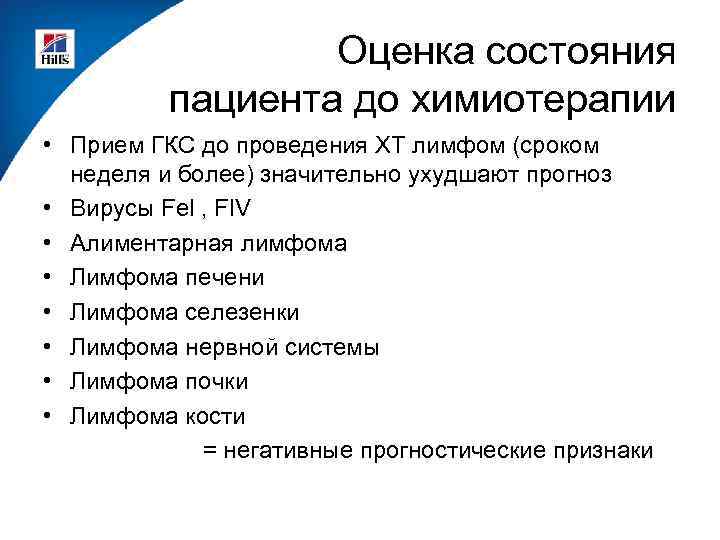 Hill's

Оценка состояния пациента до химиотерапии

• Прием ГКС до проведения ХТ лимфом (сроком неделя и более) значительно ухудшают прогноз
• Вирусы Fel , FIV
• Алиментарная лимфома
• Лимфома печени
• Лимфома селезенки
• Лимфома нервной системы
• Лимфома почки
• Лимфома кости

= негативные прогностические признаки